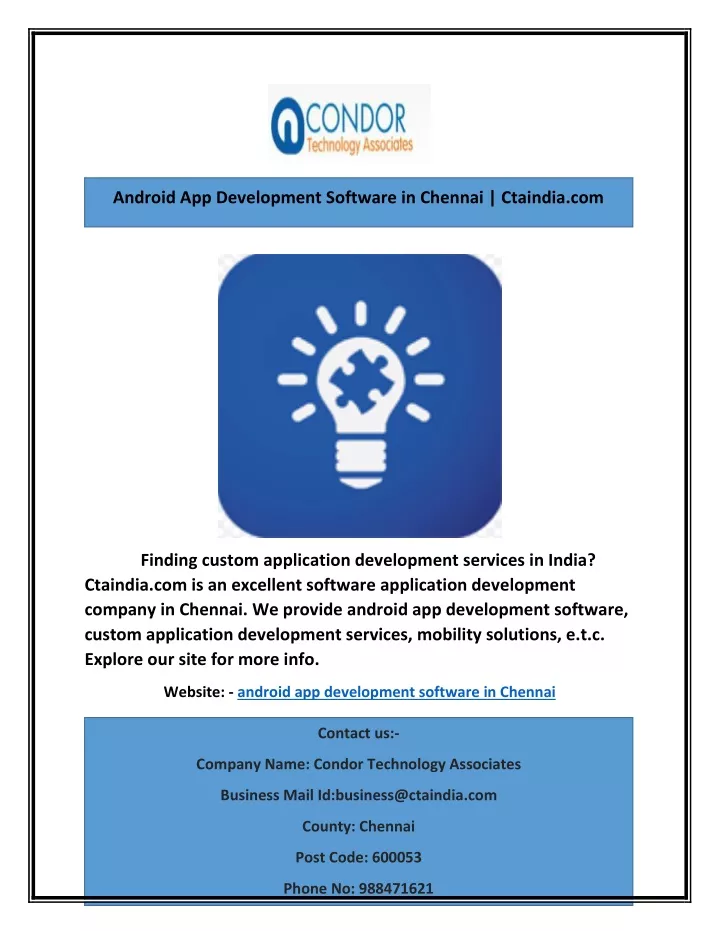 CONDOR
Technology Associates

Android App Development Software in Chennai | Ctaindia.com

Finding custom application development services in India? Ctaindia.com is an excellent software application development company in Chennai. We provide android app development software, custom application development services, mobility solutions, e.t.c. Explore our site for more info.

Website: - android app development software in Chennai

Contact us:-

Company Name: Condor Technology Associates

Business Mail Id:business@ctaindia.com

County: Chennai

Post Code: 600053

Phone No: 988471621